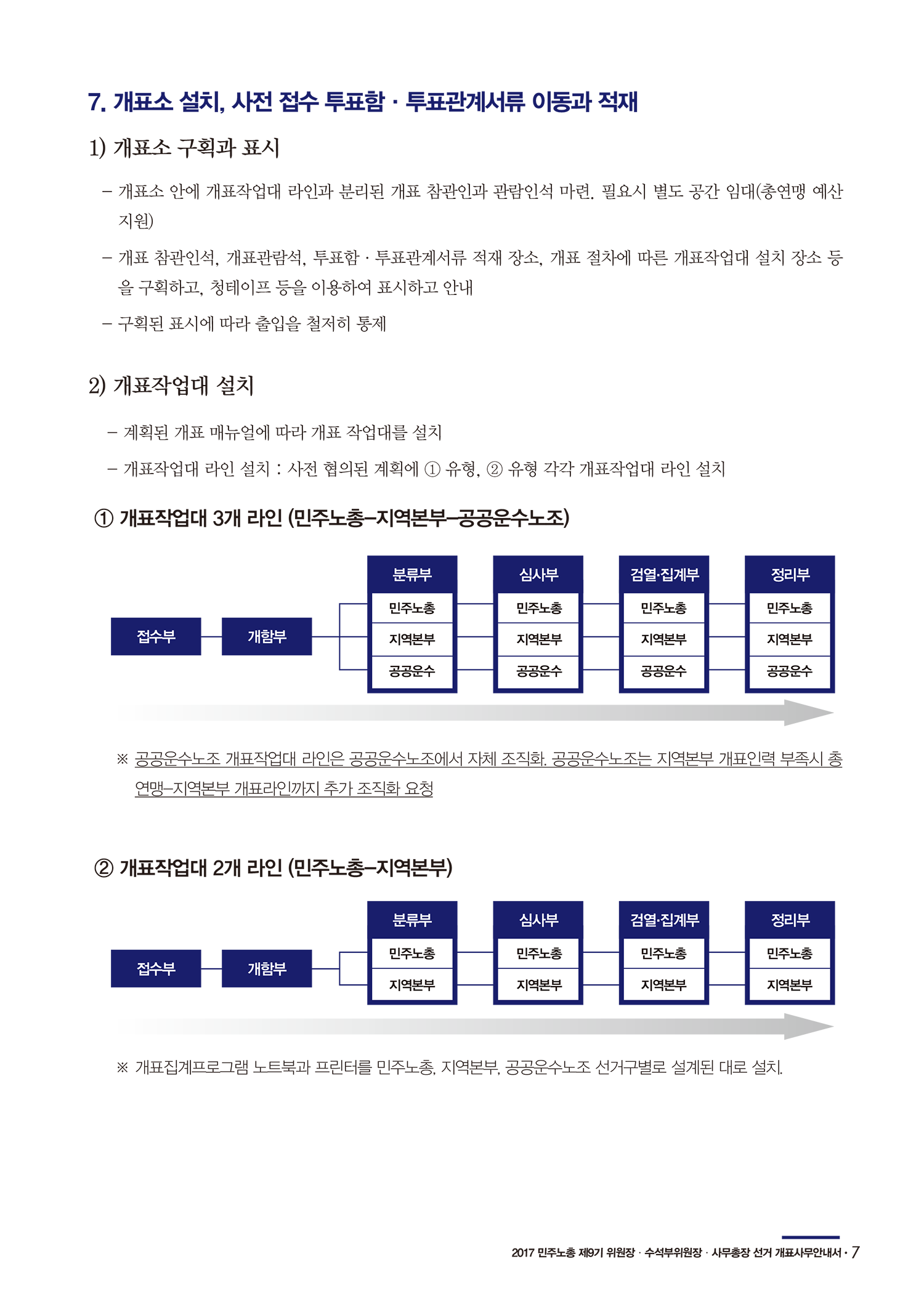 7. 개표소 설치, 사전 접수 투표함 · 투표관계서류 이동과 적재

1) 개표소 구획과 표시

– 개표소 안에 개표작업대 라인과 분리된 개표 참관인과 관람인석 마련. 필요시 별도 공간 임대(총연맹 예산 지원)

– 개표 참관인석, 개표관람석, 투표함 · 투표관계서류 적재 장소, 개표 절차에 따른 개표작업대 설치 장소 등을 구획하고, 청테이프 등을 이용하여 표시하고 안내

– 구획된 표시에 따라 출입을 철저히 통제

2) 개표작업대 설치

– 계획된 개표 매뉴얼에 따라 개표 작업대를 설치

– 개표작업대 라인 설치 : 사전 협의된 계획에 ① 유형, ② 유형 각각 개표작업대 라인 설치

① 개표작업대 3개 라인 (민주노총–지역본부–공공운수노조)

접수부
개함부
분류부
민주노총
지역본부
공공운수
심사부
민주노총
지역본부
공공운수
검열·집계부
민주노총
지역본부
공공운수
정리부
민주노총
지역본부
공공운수

※ 공공운수노조 개표작업대 라인은 공공운수노조에서 자체 조직화. 공공운수노조는 지역본부 개표인력 부족시 총연맹–지역본부 개표라인까지 추가 조직화 요청

② 개표작업대 2개 라인 (민주노총–지역본부)

접수부
개함부
분류부
민주노총
지역본부
심사부
민주노총
지역본부
검열·집계부
민주노총
지역본부
정리부
민주노총
지역본부

※ 개표집계프로그램 노트북과 프린터를 민주노총, 지역본부, 공공운수노조 선거구별로 설계된 대로 설치.

2017 민주노총 제9기 위원장 · 수석부위원장 · 사무총장 선거 개표사무안내서 · 7